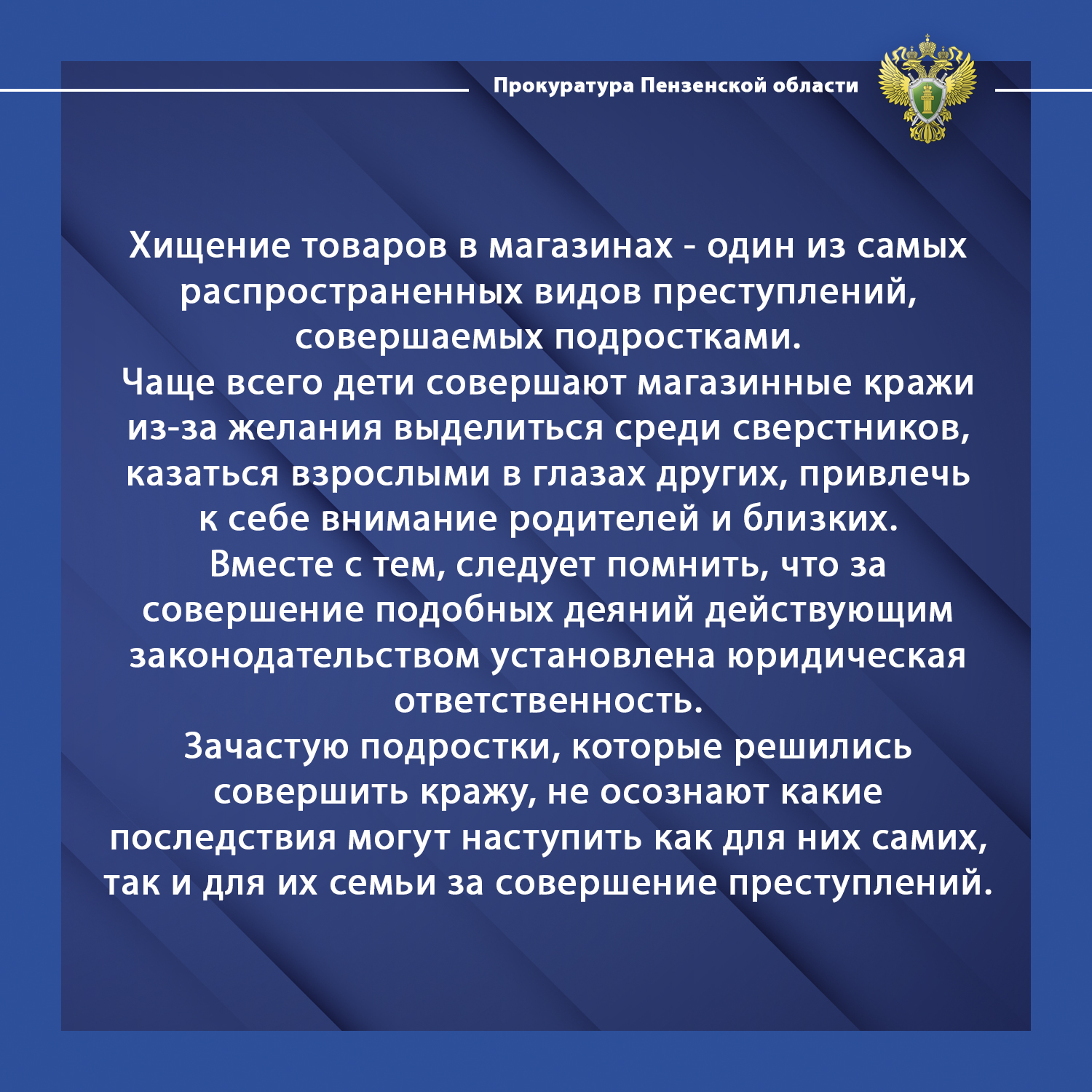 Прокуратура Пензенской области

Хищение товаров в магазинах - один из самых распространенных видов преступлений, совершаемых подростками.
Чаще всего дети совершают магазинные кражи из-за желания выделиться среди сверстников, казаться взрослыми в глазах других, привлечь к себе внимание родителей и близких.
Вместе с тем, следует помнить, что за совершение подобных деяний действующим законодательством установлена юридическая ответственность.
Зачастую подростки, которые решились совершить кражу, не осознают какие последствия могут наступить как для них самих, так и для их семьи за совершение преступлений.